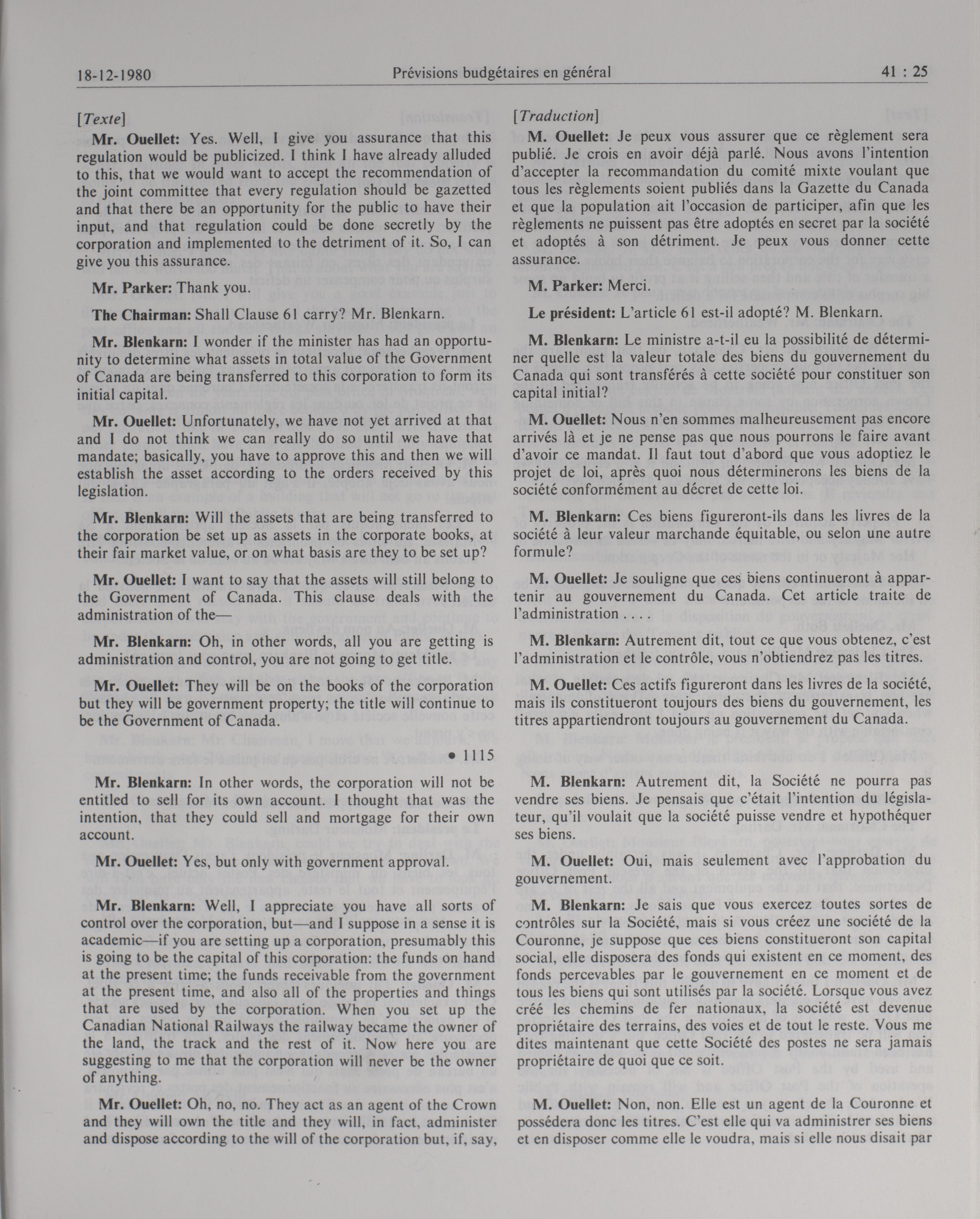 18-12-1980 Prévisions budgétaires en général 41 : 25

[Texte]

Mr. Ouellet: Yes. Well, I give you assurance that this regulation would be publicized. I think I have already alluded to this, that we would want to accept the recommendation of the joint committee that every regulation should be gazetted and that there be an opportunity for the public to have their input, and that regulation could be done secretly by the corporation and implemented to the detriment of it. So, I can give you this assurance.

Mr. Parker: Thank you.

The Chairman: Shall Clause 61 carry? Mr. Blenkarn.

Mr. Blenkarn: I wonder if the minister has had an opportunity to determine what assets in total value of the Government of Canada are being transferred to this corporation to form its initial capital.

Mr. Ouellet: Unfortunately, we have not yet arrived at that and I do not think we can really do so until we have that mandate; basically, you have to approve this and then we will establish the asset according to the orders received by this legislation.

Mr. Blenkarn: Will the assets that are being transferred to the corporation be set up as assets in the corporate books, at their fair market value, or on what basis are they to be set up?

Mr. Ouellet: I want to say that the assets will still belong to the Government of Canada. This clause deals with the administration of the—

Mr. Blenkarn: Oh, in other words, all you are getting is administration and control, you are not going to get title.

Mr. Ouellet: They will be on the books of the corporation but they will be government property; the title will continue to be the Government of Canada.

• 1115

Mr. Blenkarn: In other words, the corporation will not be entitled to sell for its own account. I thought that was the intention, that they could sell and mortgage for their own account.

Mr. Ouellet: Yes, but only with government approval.

Mr. Blenkarn: Well, I appreciate you have all sorts of control over the corporation, but—and I suppose in a sense it is academic—if you are setting up a corporation, presumably this is going to be the capital of this corporation: the funds on hand at the present time; the funds receivable from the government at the present time, and also all of the properties and things that are used by the corporation. When you set up the Canadian National Railways the railway became the owner of the land, the track and the rest of it. Now here you are suggesting to me that the corporation will never be the owner of anything.

Mr. Ouellet: Oh, no, no. They act as an agent of the Crown and they will own the title and they will, in fact, administer and dispose according to the will of the corporation but, if, say,

[Traduction]

M. Ouellet: Je peux vous assurer que ce règlement sera publié. Je crois en avoir déjà parlé. Nous avons l'intention d'accepter la recommandation du comité mixte voulant que tous les règlements soient publiés dans la Gazette du Canada et que la population ait l'occasion de participer, afin que les règlements ne puissent pas être adoptés en secret par la société et adoptés à son détriment. Je peux vous donner cette assurance.

M. Parker: Merci.

Le président: L'article 61 est-il adopté? M. Blenkarn.

M. Blenkarn: Le ministre a-t-il eu la possibilité de déterminer quelle est la valeur totale des biens du gouvernement du Canada qui sont transférés à cette société pour constituer son capital initial?

M. Ouellet: Nous n'en sommes malheureusement pas encore arrivés là et je ne pense pas que nous pourrons le faire avant d'avoir ce mandat. Il faut tout d'abord que vous adoptiez le projet de loi, après quoi nous déterminerons les biens de la société conformément au décret de cette loi.

M. Blenkarn: Ces biens figureront-ils dans les livres de la société à leur valeur marchande équitable, ou selon une autre formule?

M. Ouellet: Je souligne que ces biens continueront à appartenir au gouvernement du Canada. Cet article traite de l'administration . . . .

M. Blenkarn: Autrement dit, tout ce que vous obtenez, c'est l'administration et le contrôle, vous n'obtiendrez pas les titres.

M. Ouellet: Ces actifs figureront dans les livres de la société, mais ils constitueront toujours des biens du gouvernement, les titres appartiendront toujours au gouvernement du Canada.

M. Blenkarn: Autrement dit, la Société ne pourra pas vendre ses biens. Je pensais que c'était l'intention du législateur, qu'il voulait que la société puisse vendre et hypothéquer ses biens.

M. Ouellet: Oui, mais seulement avec l'approbation du gouvernement.

M. Blenkarn: Je sais que vous exercez toutes sortes de contrôles sur la Société, mais si vous créez une société de la Couronne, je suppose que ces biens constitueront son capital social, elle disposera des fonds qui existent en ce moment, des fonds percevables par le gouvernement en ce moment et de tous les biens qui sont utilisés par la société. Lorsque vous avez créé les chemins de fer nationaux, la société est devenue propriétaire des terrains, des voies et de tout le reste. Vous me dites maintenant que cette Société des postes ne sera jamais propriétaire de quoi que ce soit.

M. Ouellet: Non, non. Elle est un agent de la Couronne et possédera donc les titres. C'est elle qui va administrer ses biens et en disposer comme elle le voudra, mais si elle nous disait par